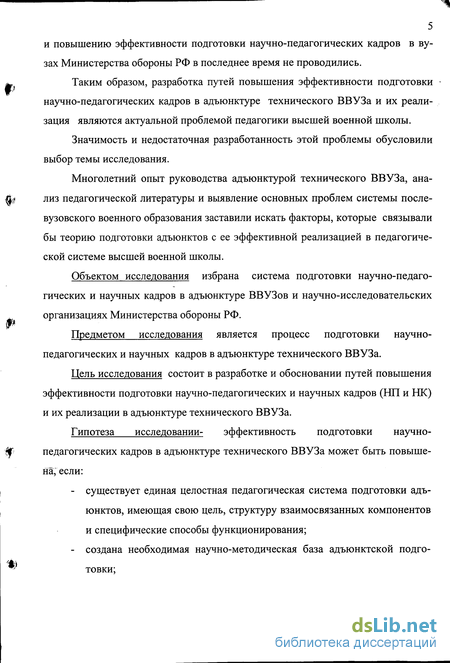 5

и повышению эффективности подготовки научно-педагогических кадров в вузах Министерства обороны РФ в последнее время не проводились.

Таким образом, разработка путей повышения эффективности подготовки научно-педагогических кадров в адъюнктуре технического ВВУЗа и их реализация являются актуальной проблемой педагогики высшей военной школы.

Значимость и недостаточная разработанность этой проблемы обусловили выбор темы исследования.

Многолетний опыт руководства адъюнктурой технического ВВУЗа, анализ педагогической литературы и выявление основных проблем системы послевузовского военного образования заставили искать факторы, которые связывали бы теорию подготовки адъюнктов с ее эффективной реализацией в педагогической системе высшей военной школы.

Объектом исследования избрана система подготовки научно-педагогических и научных кадров в адъюнктуре ВВУЗов и научно-исследовательских организациях Министерства обороны РФ.

Предметом исследования является процесс подготовки научно-педагогических и научных кадров в адъюнктуре технического ВВУЗа.

Цель исследования состоит в разработке и обосновании путей повышения эффективности подготовки научно-педагогических и научных кадров (НП и НК) и их реализации в адъюнктуре технического ВВУЗа.

Гипотеза исследовании- эффективность подготовки научно-педагогических кадров в адъюнктуре технического ВВУЗа может быть повышена, если:

- существует единая целостная педагогическая система подготовки адъюнктов, имеющая свою цель, структуру взаимосвязанных компонентов и специфические способы функционирования;
- создана необходимая научно-методическая база адъюнктской подготовки;

dsLib.net
библиотека диссертаций